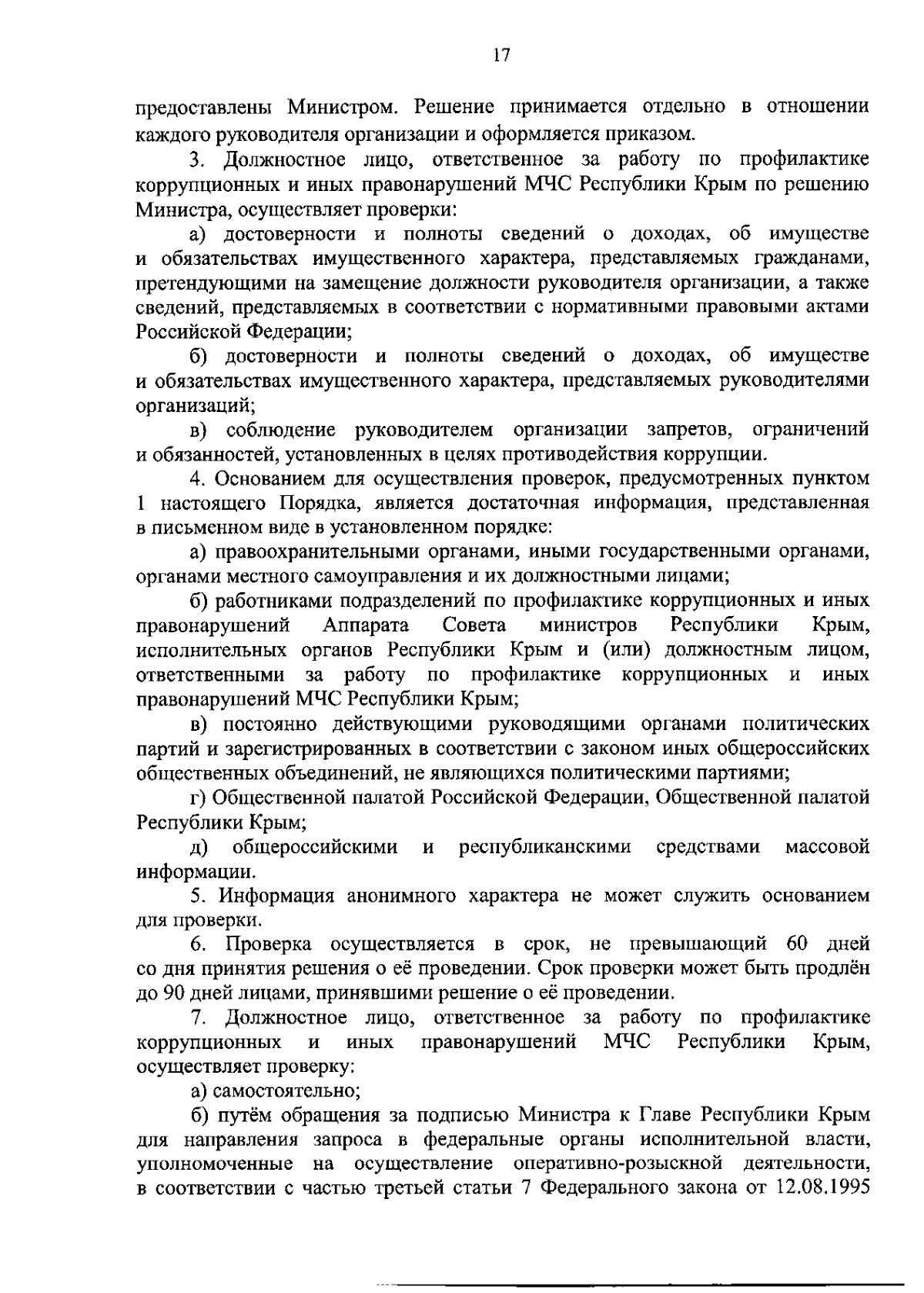 17

предоставлены Министром. Решение принимается отдельно в отношении каждого руководителя организации и оформляется приказом.

3. Должностное лицо, ответственное за работу по профилактике коррупционных и иных правонарушений МЧС Республики Крым по решению Министра, осуществляет проверки:

а) достоверности и полноты сведений о доходах, об имуществе и обязательствах имущественного характера, представляемых гражданами, претендующими на замещение должности руководителя организации, а также сведений, представляемых в соответствии с нормативными правовыми актами Российской Федерации;

б) достоверности и полноты сведений о доходах, об имуществе и обязательствах имущественного характера, представляемых руководителями организаций;

в) соблюдение руководителем организации запретов, ограничений и обязанностей, установленных в целях противодействия коррупции.

4. Основанием для осуществления проверок, предусмотренных пунктом 1 настоящего Порядка, является достаточная информация, представленная в письменном виде в установленном порядке:

а) правоохранительными органами, иными государственными органами, органами местного самоуправления и их должностными лицами;

б) работниками подразделений по профилактике коррупционных и иных правонарушений Аппарата Совета министров Республики Крым, исполнительных органов Республики Крым и (или) должностным лицом, ответственными за работу по профилактике коррупционных и иных правонарушений МЧС Республики Крым;

в) постоянно действующими руководящими органами политических партий и зарегистрированных в соответствии с законом иных общероссийских общественных объединений, не являющихся политическими партиями;

г) Общественной палатой Российской Федерации, Общественной палатой Республики Крым;

д) общероссийскими и республиканскими средствами массовой информации.

5. Информация анонимного характера не может служить основанием для проверки.

6. Проверка осуществляется в срок, не превышающий 60 дней со дня принятия решения о её проведении. Срок проверки может быть продлён до 90 дней лицами, принявшими решение о её проведении.

7. Должностное лицо, ответственное за работу по профилактике коррупционных и иных правонарушений МЧС Республики Крым, осуществляет проверку:

а) самостоятельно;

б) путём обращения за подписью Министра к Главе Республики Крым для направления запроса в федеральные органы исполнительной власти, уполномоченные на осуществление оперативно-розыскной деятельности, в соответствии с частью третьей статьи 7 Федерального закона от 12.08.1995